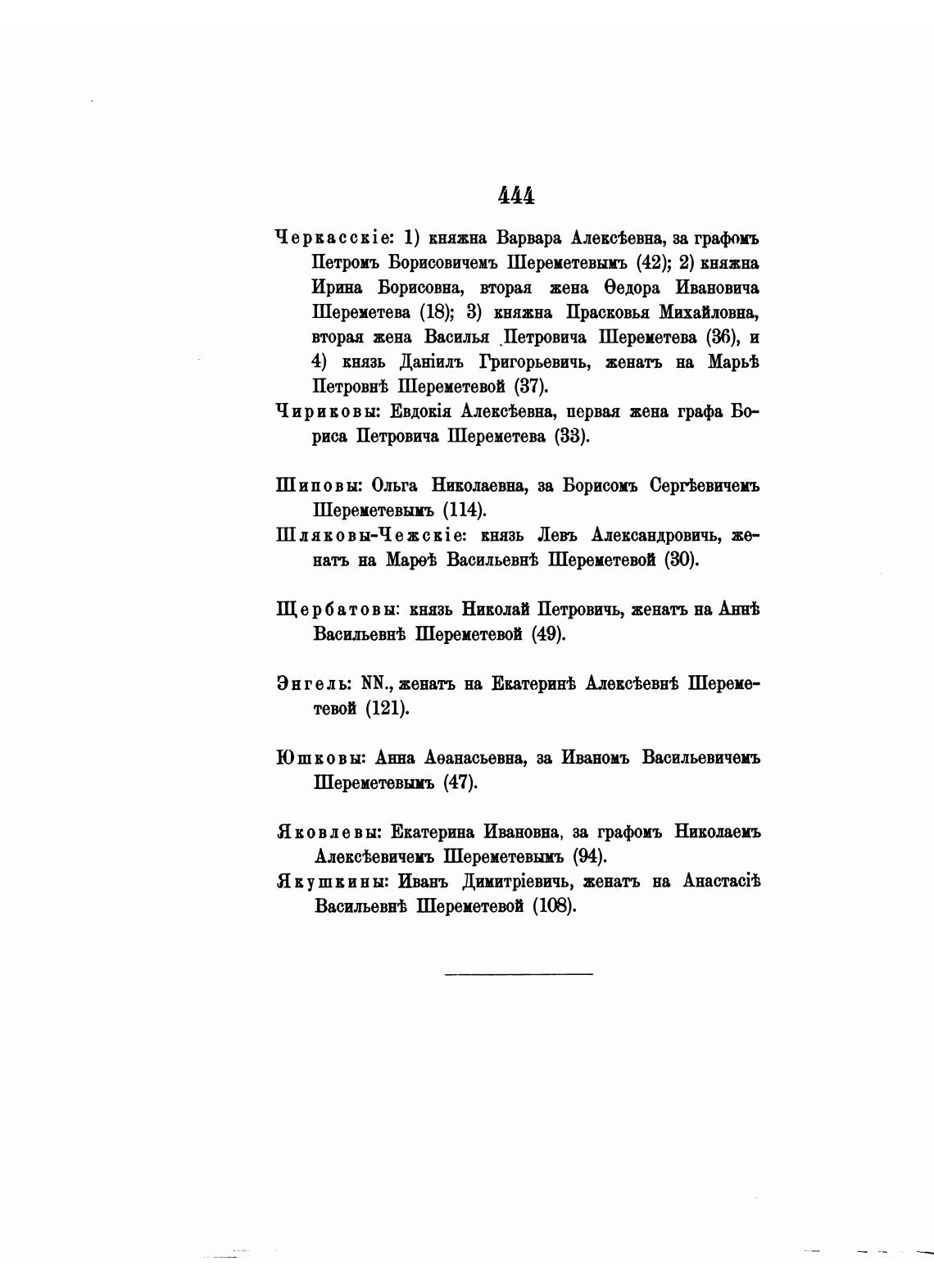 444

Черкасскіе: 1) княжна Варвара Алексѣевна, за графомъ Петромъ Борисовичемъ Шереметевымъ (42); 2) княжна Ирина Борисовна, вторая жена Ѳедора Ивановича Шереметева (18); 3) княжна Прасковья Михайловна, вторая жена Василья Петровича Шереметева (36), и 4) князь Даніилъ Григорьевичь, женатъ на Марьѣ Петровнѣ Шереметевой (37).

Чириковы: Евдокія Алексѣевна, первая жена графа Бориса Петровича Шереметева (33).

Шиповы: Ольга Николаевна, за Борисомъ Сергѣевичемъ Шереметевымъ (114).

Шляковы-Чежскіе: князь Левъ Александровичь, женатъ на Марѳѣ Васильевнѣ Шереметевой (30).

Щербатовы: князь Николай Петровичь, женатъ на Аннѣ Васильевнѣ Шереметевой (49).

Энгель: NN., женатъ на Екатеринѣ Алексѣевнѣ Шереметевой (121).

Юшковы: Анна Аѳанасьевна, за Иваномъ Васильевичемъ Шереметевымъ (47).

Яковлевы: Екатерина Ивановна, за графомъ Николаемъ Алексѣевичемъ Шереметевымъ (94).

Якушкины: Иванъ Димитріевичь, женатъ на Анастасіѣ Васильевнѣ Шереметевой (108).